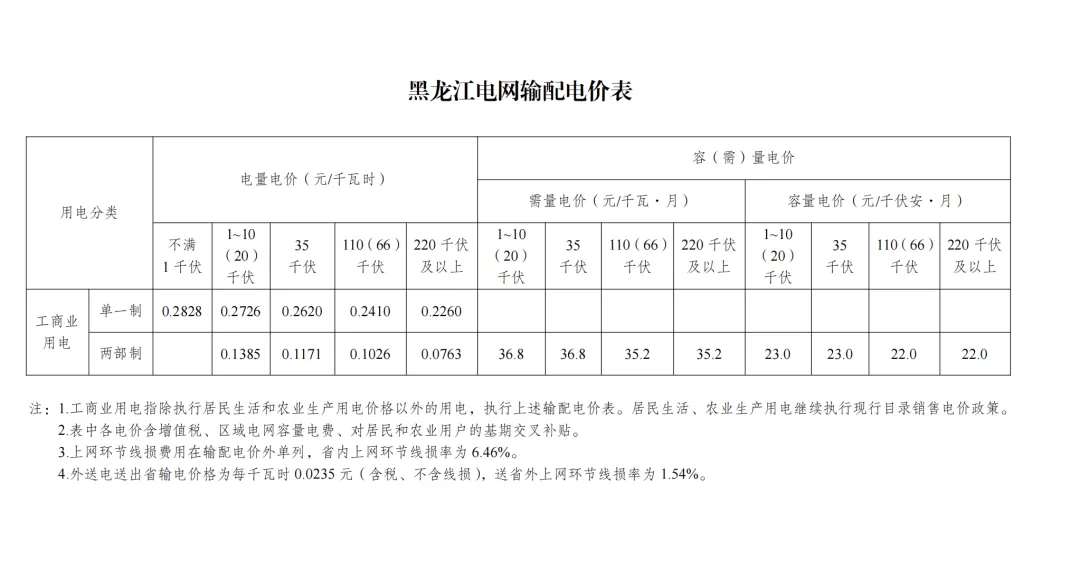 黑龙江电网输配电价表

| 用电分类 |  | 电量电价（元/千瓦时） |  |  |  |  | 容（需）量电价 |  |  |  |  |  |  |  |
|---|---|---|---|---|---|---|---|---|---|---|---|---|---|---|
|  |  |  |  |  |  |  | 需量电价（元/千瓦·月） |  |  |  | 容量电价（元/千伏安·月） |  |  |  |
|  |  | 不满1千伏 | 1~10（20）千伏 | 35千伏 | 110（66）千伏 | 220千伏及以上 | 1~10（20）千伏 | 35千伏 | 110（66）千伏 | 220千伏及以上 | 1~10（20）千伏 | 35千伏 | 110（66）千伏 | 220千伏及以上 |
| 工商业用电 | 单一制 | 0.2828 | 0.2726 | 0.2620 | 0.2410 | 0.2260 |  |  |  |  |  |  |  |  |
|  | 两部制 |  | 0.1385 | 0.1171 | 0.1026 | 0.0763 | 36.8 | 36.8 | 35.2 | 35.2 | 23.0 | 23.0 | 22.0 | 22.0 |

注：1.工商业用电指除执行居民生活和农业生产用电价格以外的用电，执行上述输配电价表。居民生活、农业生产用电继续执行现行目录销售电价政策。
2.表中各电价含增值税、区域电网容量电费、对居民和农业用户的基期交叉补贴。
3.上网环节线损费用在输配电价外单列，省内上网环节线损率为6.46%。
4.外送电送出省输电价格为每千瓦时0.0235元（含税、不含线损），送省外上网环节线损率为1.54%。